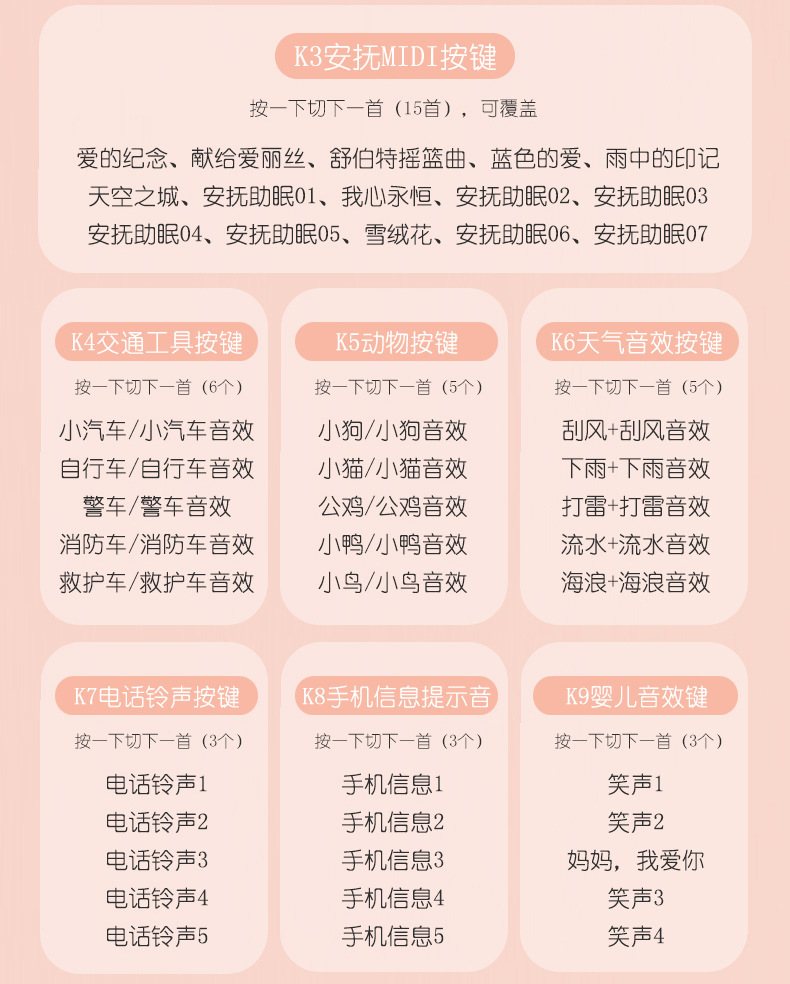 K3安抚MIDI按键

按一下切下一首（15首），可覆盖

爱的纪念、献给爱丽丝、舒伯特摇篮曲、蓝色的爱、雨中的印记
天空之城、安抚助眠01、我心永恒、安抚助眠02、安抚助眠03
安抚助眠04、安抚助眠05、雪绒花、安抚助眠06、安抚助眠07

K4交通工具按键

按一下切下一首（6个）

小汽车/小汽车音效
自行车/自行车音效
警车/警车音效
消防车/消防车音效
救护车/救护车音效

K5动物按键

按一下切下一首（5个）

小狗/小狗音效
小猫/小猫音效
公鸡/公鸡音效
小鸭/小鸭音效
小鸟/小鸟音效

K6天气音效按键

按一下切下一首（5个）

刮风+刮风音效
下雨+下雨音效
打雷+打雷音效
流水+流水音效
海浪+海浪音效

K7电话铃声按键

按一下切下一首（3个）

电话铃声1
电话铃声2
电话铃声3
电话铃声4
电话铃声5

K8手机信息提示音

按一下切下一首（3个）

手机信息1
手机信息2
手机信息3
手机信息4
手机信息5

K9婴儿音效键

按一下切下一首（3个）

笑声1
笑声2
妈妈，我爱你
笑声3
笑声4